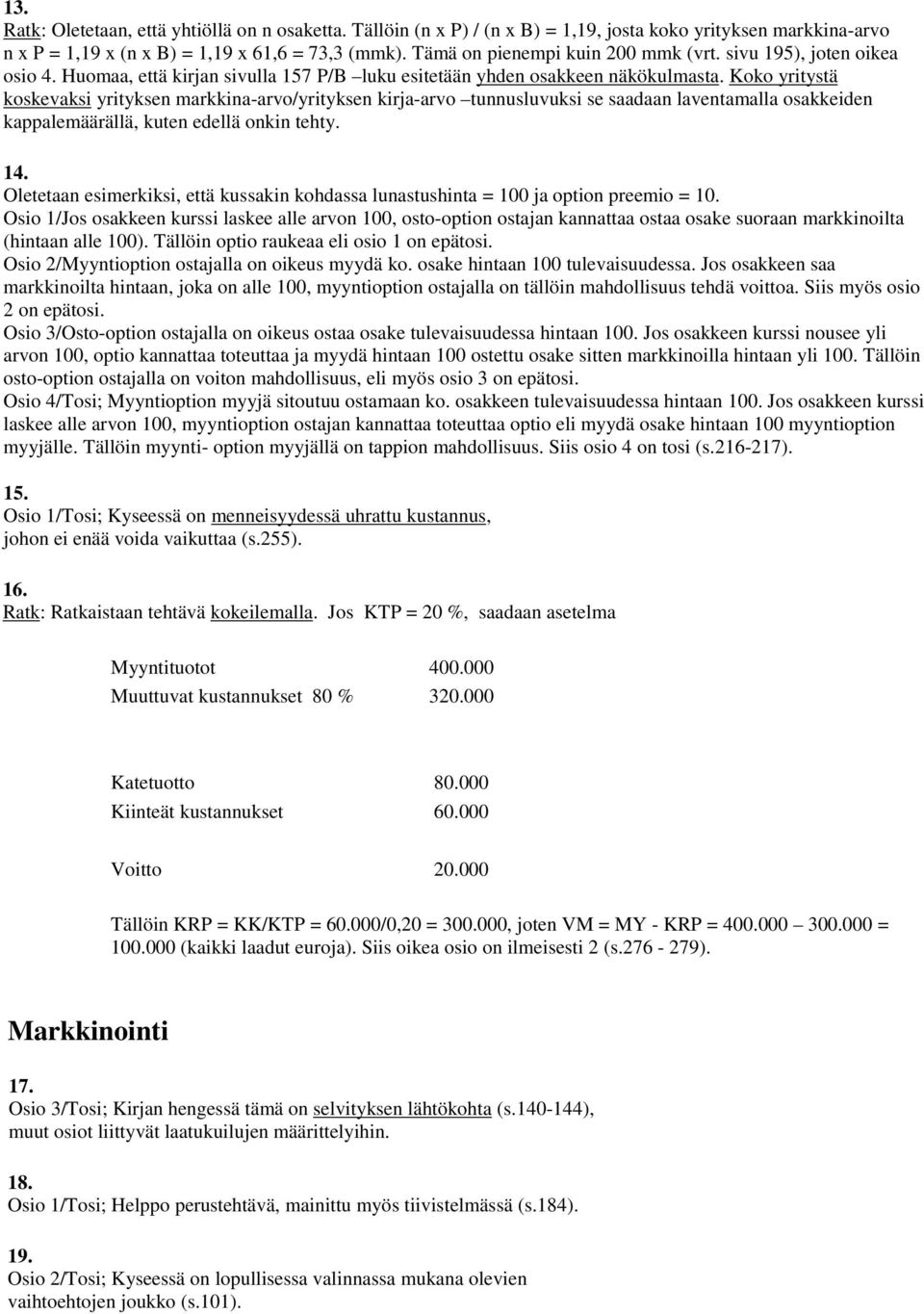 13.
Ratk: Oletetaan, että yhtiöllä on n osaketta. Tällöin (n x P) / (n x B) = 1,19, josta koko yrityksen markkina-arvo n x P = 1,19 x (n x B) = 1,19 x 61,6 = 73,3 (mmk). Tämä on pienempi kuin 200 mmk (vrt. sivu 195), joten oikea osio 4. Huomaa, että kirjan sivulla 157 P/B –luku esitetään yhden osakkeen näkökulmasta. Koko yritystä koskevaksi yrityksen markkina-arvo/yrityksen kirja-arvo –tunnusluvuksi se saadaan laventamalla osakkeiden kappalemäärällä, kuten edellä onkin tehty.

14.
Oletetaan esimerkiksi, että kussakin kohdassa lunastushinta = 100 ja option preemio = 10.
Osio 1/Jos osakkeen kurssi laskee alle arvon 100, osto-option ostajan kannattaa ostaa osake suoraan markkinoilta (hintaan alle 100). Tällöin optio raukeaa eli osio 1 on epätosi.
Osio 2/Myyntioption ostajalla on oikeus myydä ko. osake hintaan 100 tulevaisuudessa. Jos osakkeen saa markkinoilta hintaan, joka on alle 100, myyntioption ostajalla on tällöin mahdollisuus tehdä voittoa. Siis myös osio 2 on epätosi.
Osio 3/Osto-option ostajalla on oikeus ostaa osake tulevaisuudessa hintaan 100. Jos osakkeen kurssi nousee yli arvon 100, optio kannattaa toteuttaa ja myydä hintaan 100 ostettu osake sitten markkinoilla hintaan yli 100. Tällöin osto-option ostajalla on voiton mahdollisuus, eli myös osio 3 on epätosi.
Osio 4/Tosi; Myyntioption myyjä sitoutuu ostamaan ko. osakkeen tulevaisuudessa hintaan 100. Jos osakkeen kurssi laskee alle arvon 100, myyntioption ostajan kannattaa toteuttaa optio eli myydä osake hintaan 100 myyntioption myyjälle. Tällöin myynti- option myyjällä on tappion mahdollisuus. Siis osio 4 on tosi (s.216-217).

15.
Osio 1/Tosi; Kyseessä on menneisyydessä uhrattu kustannus, johon ei enää voida vaikuttaa (s.255).

16.
Ratk: Ratkaistaan tehtävä kokeilemalla. Jos KTP = 20 %, saadaan asetelma

Myyntituotot 400.000
Muuttuvat kustannukset 80 % 320.000

Katetuotto 80.000
Kiinteät kustannukset 60.000

Voitto 20.000

Tällöin KRP = KK/KTP = 60.000/0,20 = 300.000, joten VM = MY - KRP = 400.000 – 300.000 = 100.000 (kaikki laadut euroja). Siis oikea osio on ilmeisesti 2 (s.276 - 279).

Markkinointi

17.
Osio 3/Tosi; Kirjan hengessä tämä on selvityksen lähtökohta (s.140-144), muut osiot liittyvät laatukuilujen määrittelyihin.

18.
Osio 1/Tosi; Helppo perustehtävä, mainittu myös tiivistelmässä (s.184).

19.
Osio 2/Tosi; Kyseessä on lopullisessa valinnassa mukana olevien vaihtoehtojen joukko (s.101).